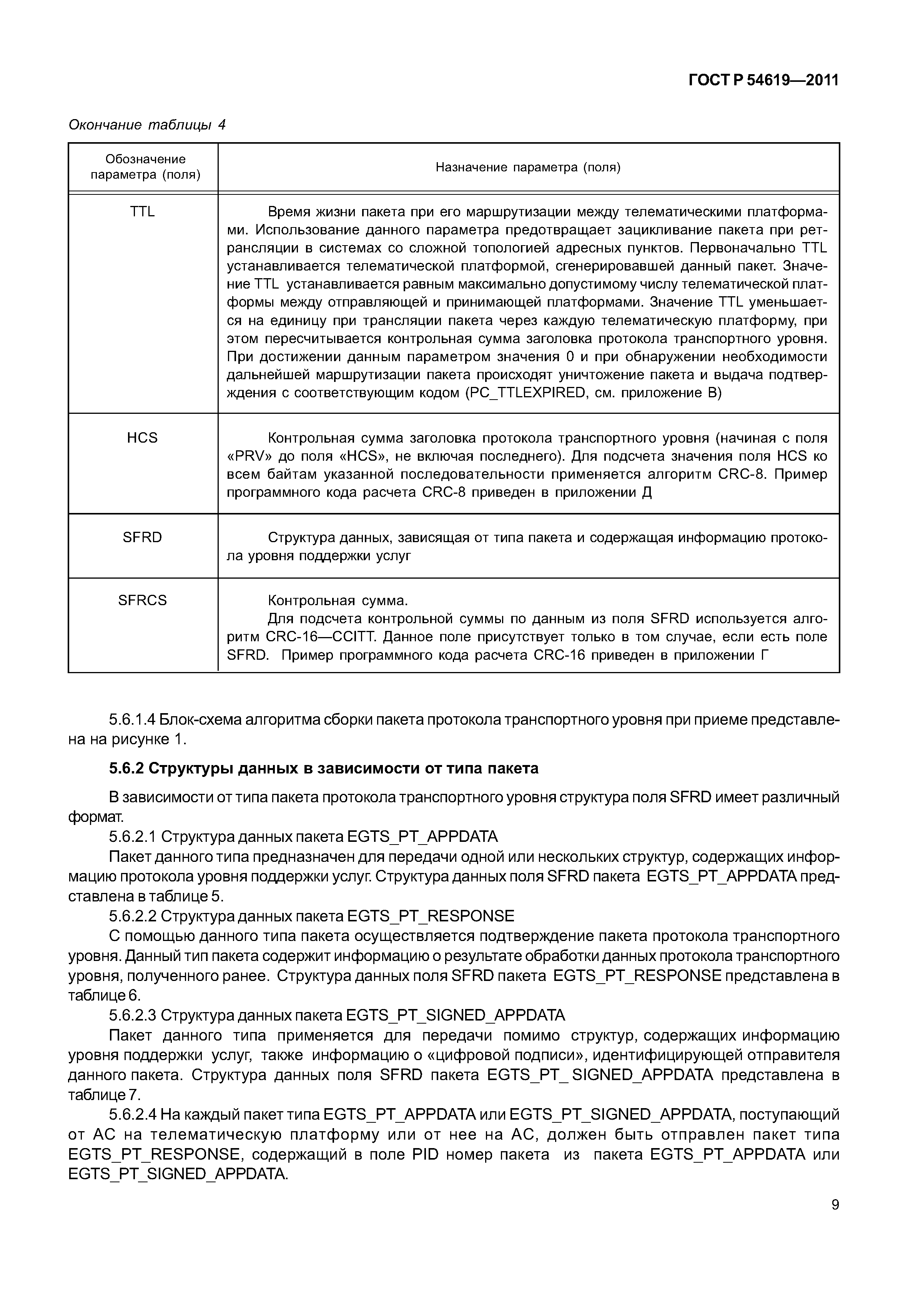 ГОСТ Р 54619—2011

Окончание таблицы 4

| Обозначение параметра (поля) | Назначение параметра (поля) |
|---|---|
| TTL | Время жизни пакета при его маршрутизации между телематическими платформами. Использование данного параметра предотвращает зацикливание пакета при ретрансляции в системах со сложной топологией адресных пунктов. Первоначально TTL устанавливается телематической платформой, сгенерировавшей данный пакет. Значение TTL устанавливается равным максимально допустимому числу телематической платформы между отправляющей и принимающей платформами. Значение TTL уменьшается на единицу при трансляции пакета через каждую телематическую платформу, при этом пересчитывается контрольная сумма заголовка протокола транспортного уровня. При достижении данным параметром значения 0 и при обнаружении необходимости дальнейшей маршрутизации пакета происходят уничтожение пакета и выдача подтверждения с соответствующим кодом (PC_TTLEXPIRED, см. приложение В) |
| HCS | Контрольная сумма заголовка протокола транспортного уровня (начиная с поля «PRV» до поля «HCS», не включая последнего). Для подсчета значения поля HCS ко всем байтам указанной последовательности применяется алгоритм CRC-8. Пример программного кода расчета CRC-8 приведен в приложении Д |
| SFRD | Структура данных, зависящая от типа пакета и содержащая информацию протокола уровня поддержки услуг |
| SFRCS | Контрольная сумма. Для подсчета контрольной суммы по данным из поля SFRD используется алгоритм CRC-16—CCITT. Данное поле присутствует только в том случае, если есть поле SFRD. Пример программного кода расчета CRC-16 приведен в приложении Г |

5.6.1.4 Блок-схема алгоритма сборки пакета протокола транспортного уровня при приеме представлена на рисунке 1.

5.6.2 Структуры данных в зависимости от типа пакета

В зависимости от типа пакета протокола транспортного уровня структура поля SFRD имеет различный формат.

5.6.2.1 Структура данных пакета EGTS_PT_APPDATA

Пакет данного типа предназначен для передачи одной или нескольких структур, содержащих информацию протокола уровня поддержки услуг. Структура данных поля SFRD пакета EGTS_PT_APPDATA представлена в таблице 5.

5.6.2.2 Структура данных пакета EGTS_PT_RESPONSE

С помощью данного типа пакета осуществляется подтверждение пакета протокола транспортного уровня. Данный тип пакета содержит информацию о результате обработки данных протокола транспортного уровня, полученного ранее. Структура данных поля SFRD пакета EGTS_PT_RESPONSE представлена в таблице 6.

5.6.2.3 Структура данных пакета EGTS_PT_SIGNED_APPDATA

Пакет данного типа применяется для передачи помимо структур, содержащих информацию уровня поддержки услуг, также информацию о «цифровой подписи», идентифицирующей отправителя данного пакета. Структура данных поля SFRD пакета EGTS_PT_ SIGNED_APPDATA представлена в таблице 7.

5.6.2.4 На каждый пакет типа EGTS_PT_APPDATA или EGTS_PT_SIGNED_APPDATA, поступающий от АС на телематическую платформу или от нее на АС, должен быть отправлен пакет типа EGTS_PT_RESPONSE, содержащий в поле PID номер пакета из пакета EGTS_PT_APPDATA или EGTS_PT_SIGNED_APPDATA.

9